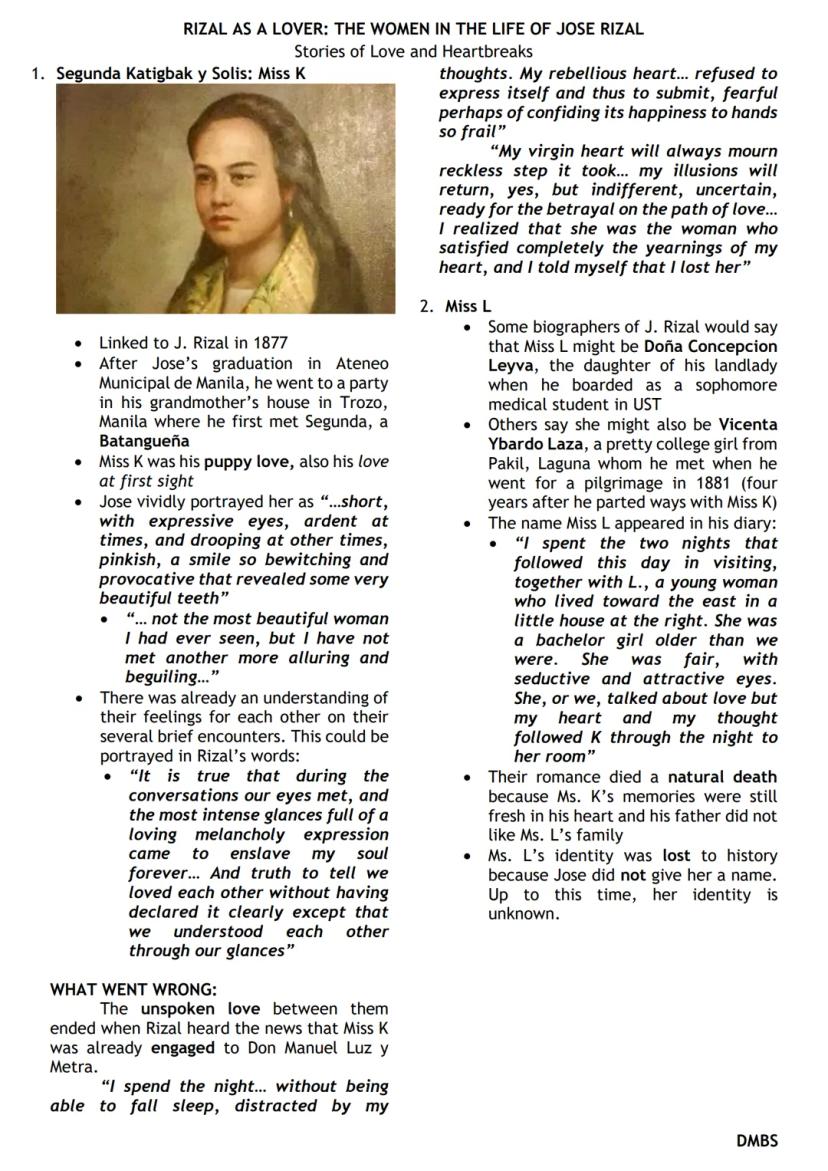 RIZAL AS A LOVER: THE WOMEN IN THE LIFE OF JOSE RIZAL
Stories of Love and Heartbreaks

1. Segunda Katigbak y Solis: Miss K

- Linked to J. Rizal in 1877
- After Jose's graduation in Ateneo Municipal de Manila, he went to a party in his grandmother's house in Trozo, Manila where he first met Segunda, a Batangueña
- Miss K was his puppy love, also his love at first sight
- Jose vividly portrayed her as "...short, with expressive eyes, ardent at times, and drooping at other times, pinkish, a smile so bewitching and provocative that revealed some very beautiful teeth"
  - "... not the most beautiful woman I had ever seen, but I have not met another more alluring and beguiling..."
- There was already an understanding of their feelings for each other on their several brief encounters. This could be portrayed in Rizal's words:
  - "It is true that during the conversations our eyes met, and the most intense glances full of a loving melancholy expression came to enslave my soul forever... And truth to tell we loved each other without having declared it clearly except that we understood each other through our glances"

WHAT WENT WRONG:

The unspoken love between them ended when Rizal heard the news that Miss K was already engaged to Don Manuel Luz y Metra.

"I spend the night... without being able to fall sleep, distracted by my thoughts. My rebellious heart... refused to express itself and thus to submit, fearful perhaps of confiding its happiness to hands so frail"

"My virgin heart will always mourn reckless step it took... my illusions will return, yes, but indifferent, uncertain, ready for the betrayal on the path of love... I realized that she was the woman who satisfied completely the yearnings of my heart, and I told myself that I lost her"

2. Miss L

- Some biographers of J. Rizal would say that Miss L might be Doña Concepcion Leyva, the daughter of his landlady when he boarded as a sophomore medical student in UST
- Others say she might also be Vicenta Ybardo Laza, a pretty college girl from Pakil, Laguna whom he met when he went for a pilgrimage in 1881 (four years after he parted ways with Miss K)
- The name Miss L appeared in his diary:
  - "I spent the two nights that followed this day in visiting, together with L., a young woman who lived toward the east in a little house at the right. She was a bachelor girl older than we were. She was fair, with seductive and attractive eyes. She, or we, talked about love but my heart and my thought followed K through the night to her room"
- Their romance died a natural death because Ms. K's memories were still fresh in his heart and his father did not like Ms. L's family
- Ms. L's identity was lost to history because Jose did not give her a name. Up to this time, her identity is unknown.

DMBS